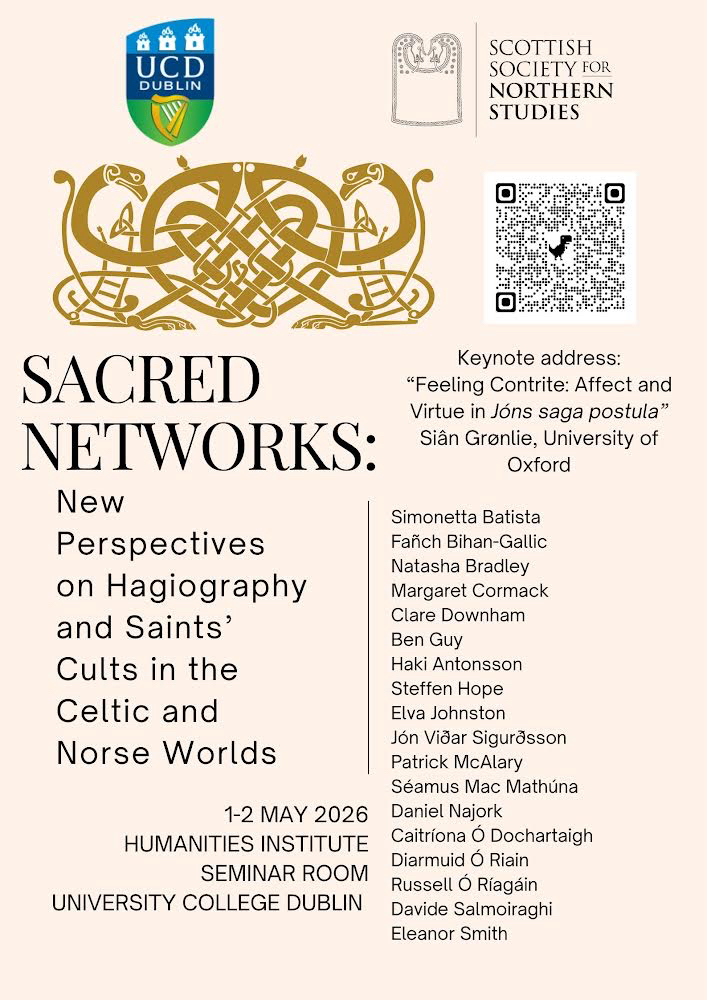 UCD
DUBLIN

SCOTTISH
SOCIETY FOR
NORTHERN
STUDIES

SACRED NETWORKS:

New Perspectives on Hagiography and Saints' Cults in the Celtic and Norse Worlds

1-2 MAY 2026
HUMANITIES INSTITUTE
SEMINAR ROOM
UNIVERSITY COLLEGE DUBLIN

Keynote address:
"Feeling Contrite: Affect and Virtue in Jóns saga postula"
Siân Grønlie, University of Oxford

Simonetta Batista
Fañch Bihan-Gallic
Natasha Bradley
Margaret Cormack
Clare Downham
Ben Guy
Haki Antonsson
Steffen Hope
Elva Johnston
Jón Viðar Sigurðsson
Patrick McAlary
Séamus Mac Mathúna
Daniel Najork
Caitríona Ó Dochartaigh
Diarmuid Ó Riain
Russell Ó Ríagáin
Davide Salmoiraghi
Eleanor Smith